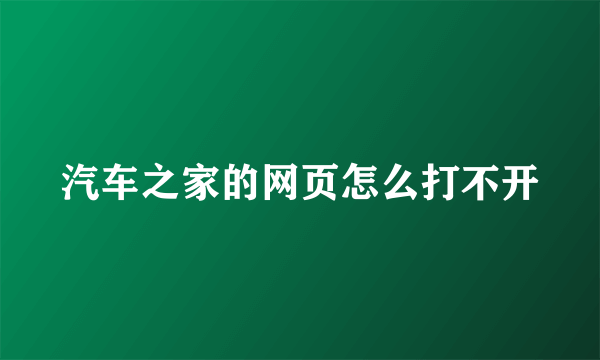 汽车之家的网页怎么打不开